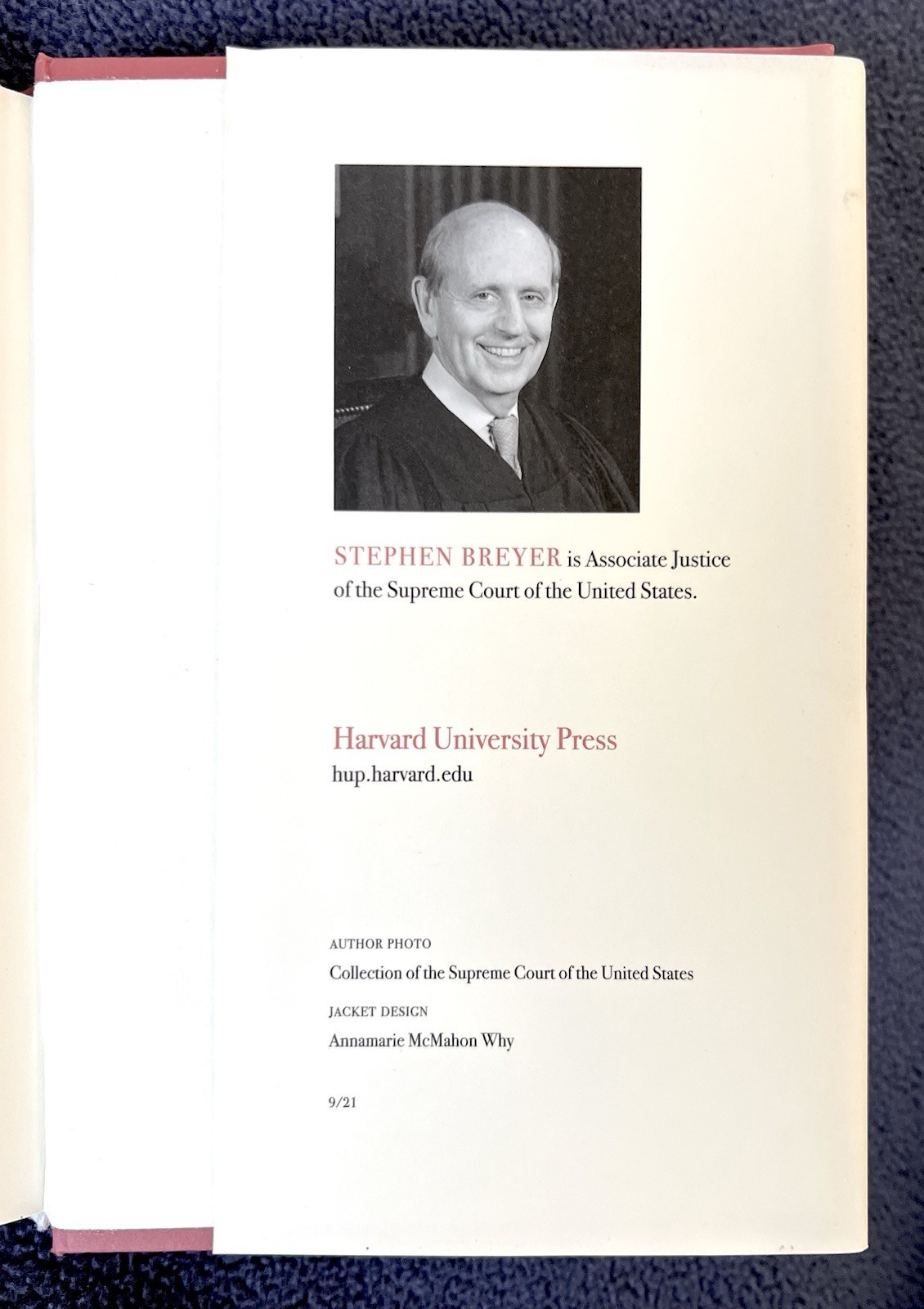 STEPHEN BREYER is Associate Justice of the Supreme Court of the United States.

Harvard University Press
hup.harvard.edu

AUTHOR PHOTO
Collection of the Supreme Court of the United States

JACKET DESIGN
Annamarie McMahon Why

9/21